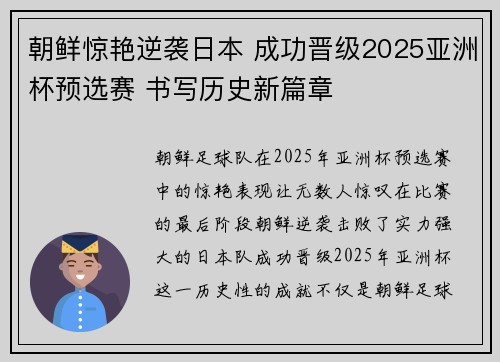 朝鲜惊艳逆袭日本 成功晋级2025亚洲杯预选赛 书写历史新篇章

朝鲜足球队在2025年亚洲杯预选赛中的惊艳表现让无数人惊叹在比赛的最后阶段朝鲜逆袭击败了实力强大的日本队成功晋级2025年亚洲杯这一历史性的成就不仅是朝鲜足球